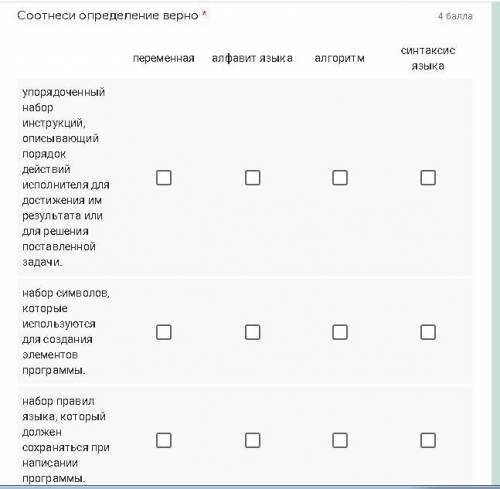 Соотнеси определение верно *

4 балла

| | переменная | алфавит языка | алгоритм | синтаксис языка |
|---|---|---|---|---|
| упорядоченный набор инструкций, описывающий порядок действий исполнителя для достижения им результата или для решения поставленной задачи. | ☐ | ☐ | ☐ | ☐ |
| набор символов, которые используются для создания элементов программы. | ☐ | ☐ | ☐ | ☐ |
| набор правил языка, который должен сохраняться при написании программы. | ☐ | ☐ | ☐ | ☐ |